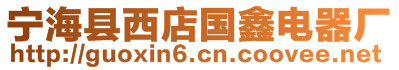 宁海县西店国鑫电器厂
http://guoxin6.cn.coovee.net